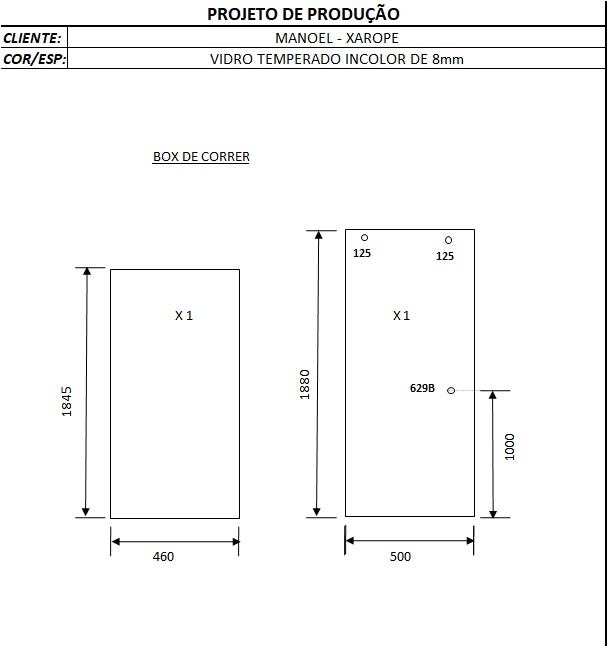 PROJETO DE PRODUÇÃO

| CLIENTE: | MANOEL - XAROPE |
|---|---|
| COR/ESP: | VIDRO TEMPERADO INCOLOR DE 8mm |

BOX DE CORRER

X 1

1845

460

125

125

X 1

1880

629B

1000

500